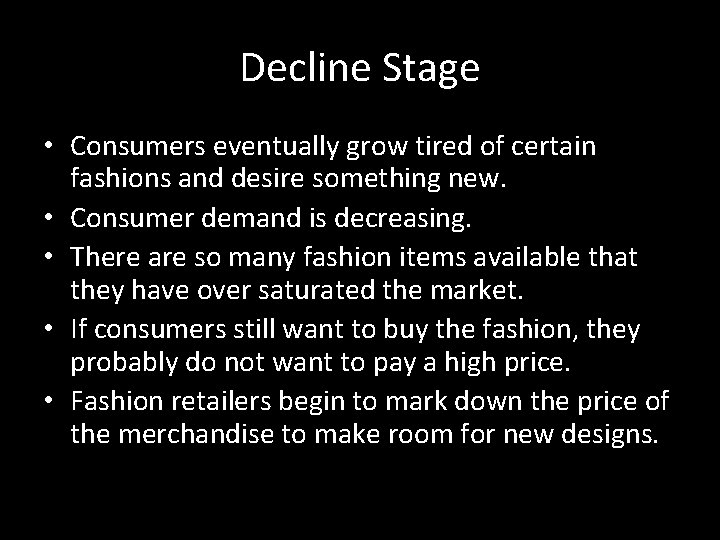 Decline Stage

• Consumers eventually grow tired of certain fashions and desire something new.
• Consumer demand is decreasing.
• There are so many fashion items available that they have over saturated the market.
• If consumers still want to buy the fashion, they probably do not want to pay a high price.
• Fashion retailers begin to mark down the price of the merchandise to make room for new designs.